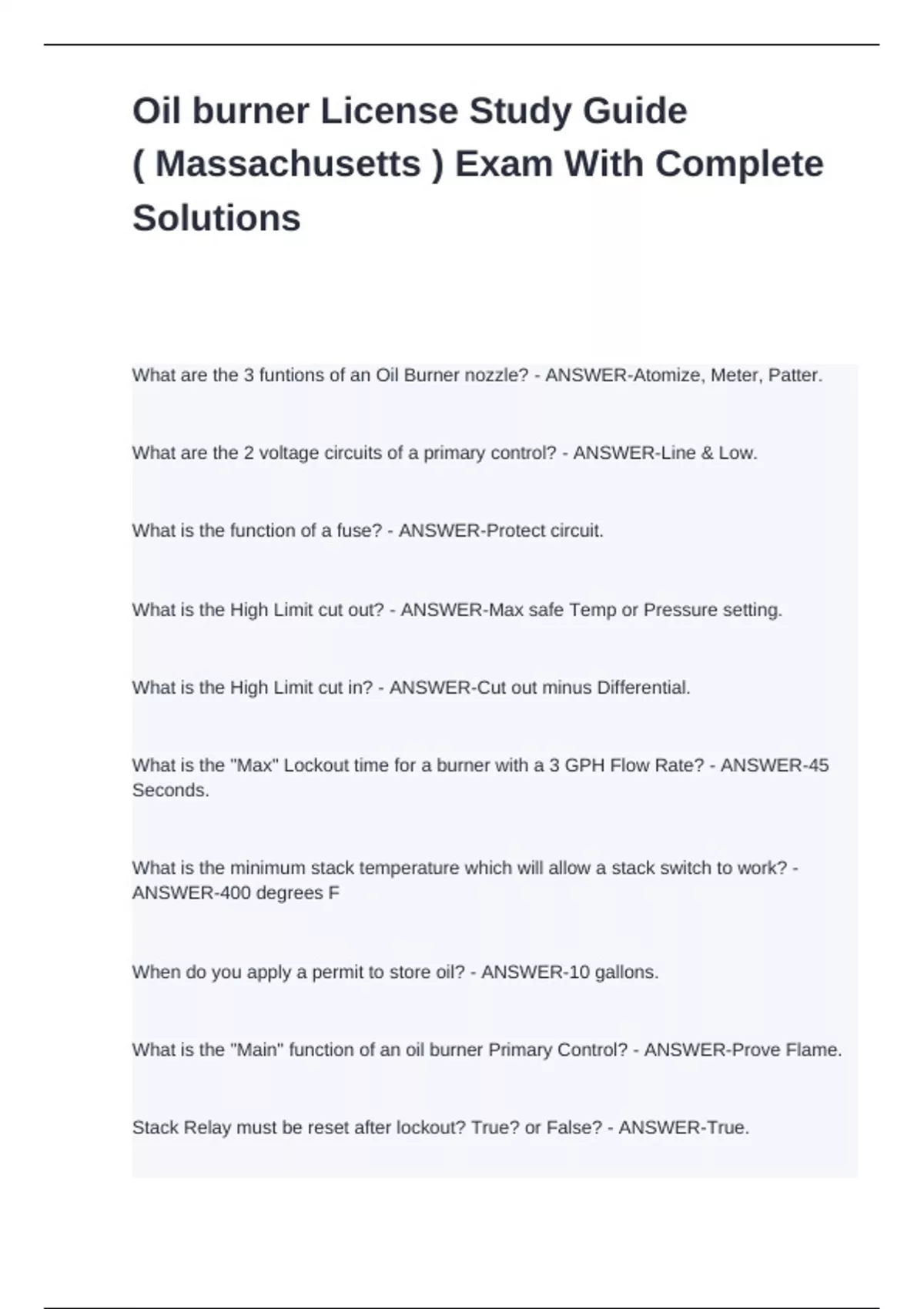 Oil burner License Study Guide ( Massachusetts ) Exam With Complete Solutions

What are the 3 funtions of an Oil Burner nozzle? - ANSWER-Atomize, Meter, Patter.

What are the 2 voltage circuits of a primary control? - ANSWER-Line & Low.

What is the function of a fuse? - ANSWER-Protect circuit.

What is the High Limit cut out? - ANSWER-Max safe Temp or Pressure setting.

What is the High Limit cut in? - ANSWER-Cut out minus Differential.

What is the "Max" Lockout time for a burner with a 3 GPH Flow Rate? - ANSWER-45 Seconds.

What is the minimum stack temperature which will allow a stack switch to work? - ANSWER-400 degrees F

When do you apply a permit to store oil? - ANSWER-10 gallons.

What is the "Main" function of an oil burner Primary Control? - ANSWER-Prove Flame.

Stack Relay must be reset after lockout? True? or False? - ANSWER-True.